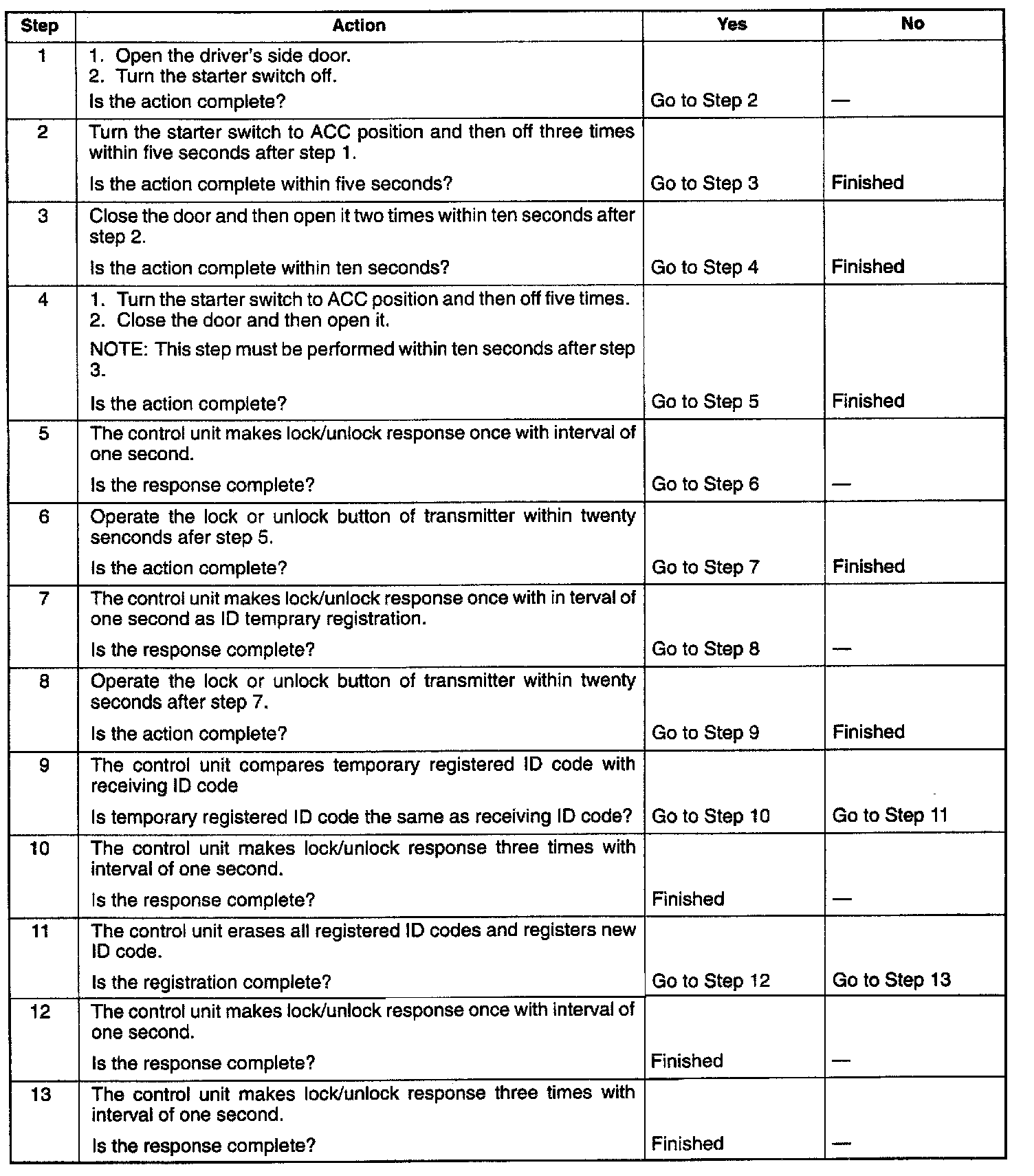 | Step | Action | Yes | No |
|---|---|---|---|
| 1 | 1. Open the driver's side door. 2. Turn the starter switch off. Is the action complete? | Go to Step 2 | — |
| 2 | Turn the starter switch to ACC position and then off three times within five seconds after step 1. Is the action complete within five seconds? | Go to Step 3 | Finished |
| 3 | Close the door and then open it two times within ten seconds after step 2. Is the action complete within ten seconds? | Go to Step 4 | Finished |
| 4 | 1. Turn the starter switch to ACC position and then off five times. 2. Close the door and then open it. NOTE: This step must be performed within ten seconds after step 3. Is the action complete? | Go to Step 5 | Finished |
| 5 | The control unit makes lock/unlock response once with interval of one second. Is the response complete? | Go to Step 6 | — |
| 6 | Operate the lock or unlock button of transmitter within twenty senconds afer step 5. Is the action complete? | Go to Step 7 | Finished |
| 7 | The control unit makes lock/unlock response once with in terval of one second as ID temprary registration. Is the response complete? | Go to Step 8 | — |
| 8 | Operate the lock or unlock button of transmitter within twenty seconds after step 7. Is the action complete? | Go to Step 9 | Finished |
| 9 | The control unit compares temporary registered ID code with receiving ID code Is temporary registered ID code the same as receiving ID code? | Go to Step 10 | Go to Step 11 |
| 10 | The control unit makes lock/unlock response three times with interval of one second. Is the response complete? | Finished | — |
| 11 | The control unit erases all registered ID codes and registers new ID code. Is the registration complete? | Go to Step 12 | Go to Step 13 |
| 12 | The control unit makes lock/unlock response once with interval of one second. Is the response complete? | Finished | — |
| 13 | The control unit makes lock/unlock response three times with interval of one second. Is the response complete? | Finished | — |